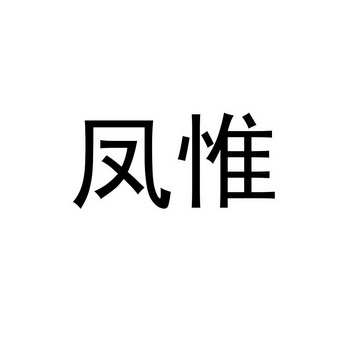 凤惟